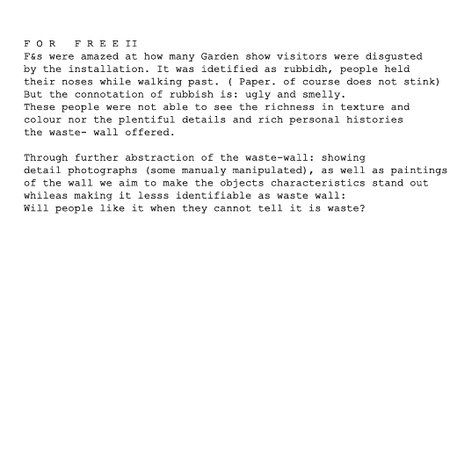 F O R  F R E E II

F&s were amazed at how many Garden show visitors were disgusted by the installation. It was idetified as rubbidh, people held their noses while walking past. ( Paper. of course does not stink) But the connotation of rubbish is: ugly and smelly. These people were not able to see the richness in texture and colour nor the plentiful details and rich personal histories the waste- wall offered.

Through further abstraction of the waste-wall: showing detail photographs (some manualy manipulated), as well as paintings of the wall we aim to make the objects characteristics stand out whileas making it lesss identifiable as waste wall: Will people like it when they cannot tell it is waste?